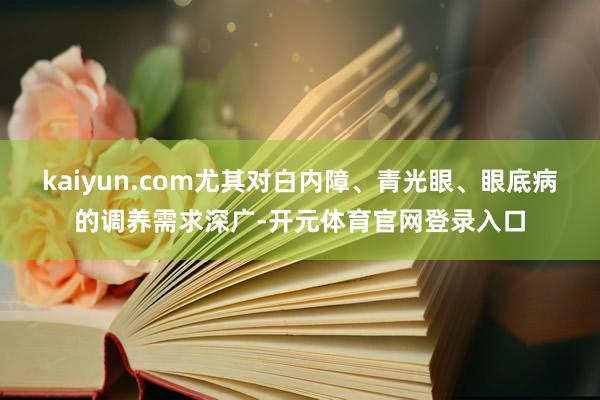 kaiyun.com尤其对白内障、青光眼、眼底病的调养需求深广-开元体育官网登录入口